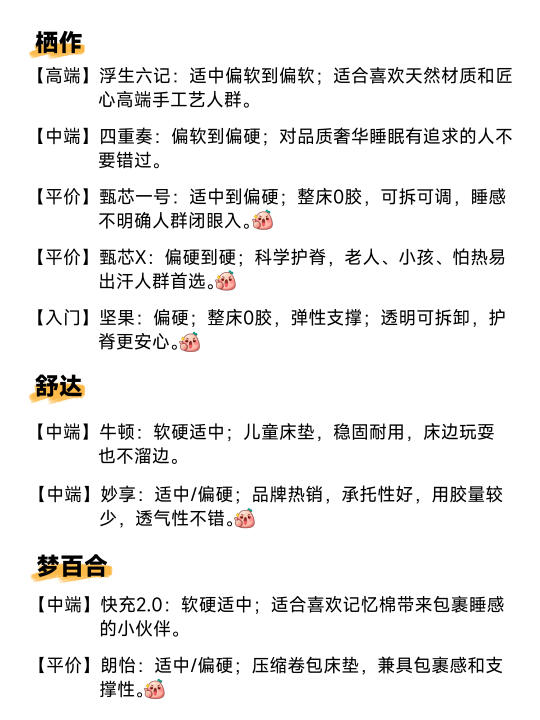 栖作

【高端】浮生六记：适中偏软到偏软；适合喜欢天然材质和匠心高端手工艺人群。

【中端】四重奏：偏软到偏硬；对品质奢华睡眠有追求的人不要错过。

【平价】甄芯一号：适中到偏硬；整床0胶，可拆可调，睡感不明确人群闭眼入。

【平价】甄芯X：偏硬到硬；科学护脊，老人、小孩、怕热易出汗人群首选。

【入门】坚果：偏硬；整床0胶，弹性支撑；透明可拆卸，护脊更安心。

舒达

【中端】牛顿：软硬适中；儿童床垫，稳固耐用，床边玩耍也不溜边。

【中端】妙享：适中/偏硬；品牌热销，承托性好，用胶量较少，透气性不错。

梦百合

【中端】快充2.0：软硬适中；适合喜欢记忆棉带来包裹睡感的小伙伴。

【平价】朗怡：适中/偏硬；压缩卷包床垫，兼具包裹感和支撑性。